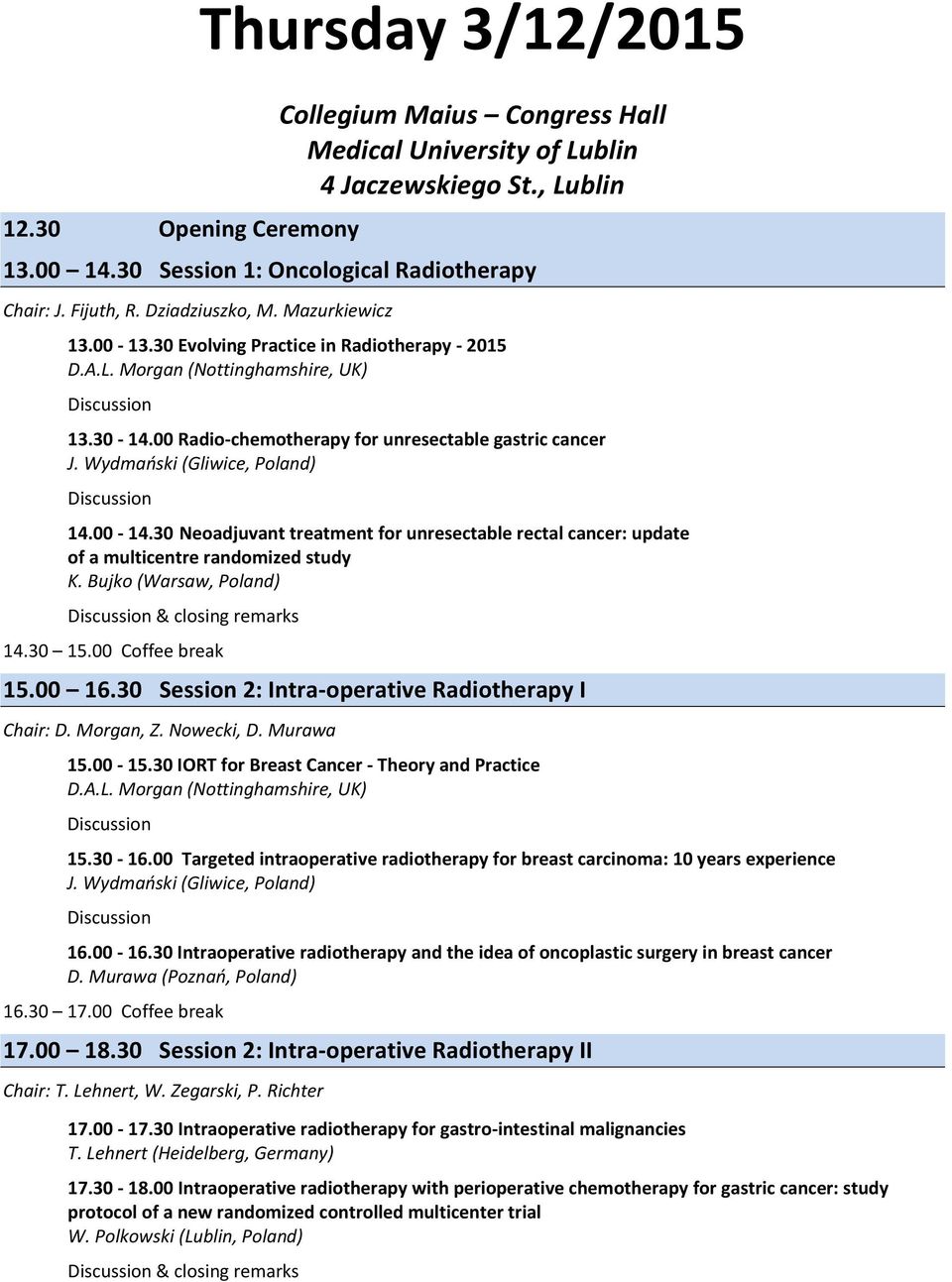 Thursday 3/12/2015

Collegium Maius – Congress Hall
Medical University of Lublin
4 Jaczewskiego St., Lublin

12.30 Opening Ceremony

13.00 – 14.30 Session 1: Oncological Radiotherapy

Chair: J. Fijuth, R. Dziadziuszko, M. Mazurkiewicz

13.00 - 13.30 Evolving Practice in Radiotherapy - 2015
D.A.L. Morgan (Nottinghamshire, UK)

Discussion

13.30 - 14.00 Radio-chemotherapy for unresectable gastric cancer
J. Wydmański (Gliwice, Poland)

Discussion

14.00 - 14.30 Neoadjuvant treatment for unresectable rectal cancer: update of a multicentre randomized study
K. Bujko (Warsaw, Poland)

Discussion & closing remarks

14.30 – 15.00 Coffee break

15.00 – 16.30 Session 2: Intra-operative Radiotherapy I

Chair: D. Morgan, Z. Nowecki, D. Murawa

15.00 - 15.30 IORT for Breast Cancer - Theory and Practice
D.A.L. Morgan (Nottinghamshire, UK)

Discussion

15.30 - 16.00 Targeted intraoperative radiotherapy for breast carcinoma: 10 years experience
J. Wydmański (Gliwice, Poland)

Discussion

16.00 - 16.30 Intraoperative radiotherapy and the idea of oncoplastic surgery in breast cancer
D. Murawa (Poznań, Poland)

16.30 – 17.00 Coffee break

17.00 – 18.30 Session 2: Intra-operative Radiotherapy II

Chair: T. Lehnert, W. Zegarski, P. Richter

17.00 - 17.30 Intraoperative radiotherapy for gastro-intestinal malignancies
T. Lehnert (Heidelberg, Germany)

17.30 - 18.00 Intraoperative radiotherapy with perioperative chemotherapy for gastric cancer: study protocol of a new randomized controlled multicenter trial
W. Polkowski (Lublin, Poland)

Discussion & closing remarks